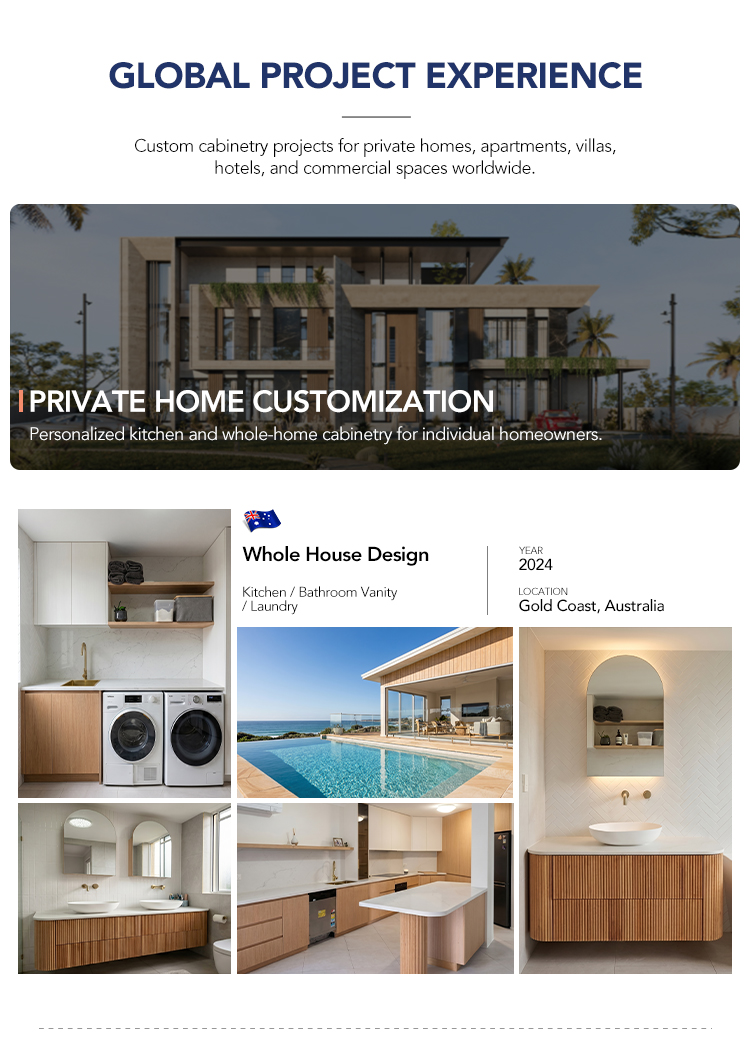 GLOBAL PROJECT EXPERIENCE

Custom cabinetry projects for private homes, apartments, villas, hotels, and commercial spaces worldwide.

PRIVATE HOME CUSTOMIZATION

Personalized kitchen and whole-home cabinetry for individual homeowners.

Whole House Design

Kitchen / Bathroom Vanity / Laundry

YEAR
2024

LOCATION
Gold Coast, Australia